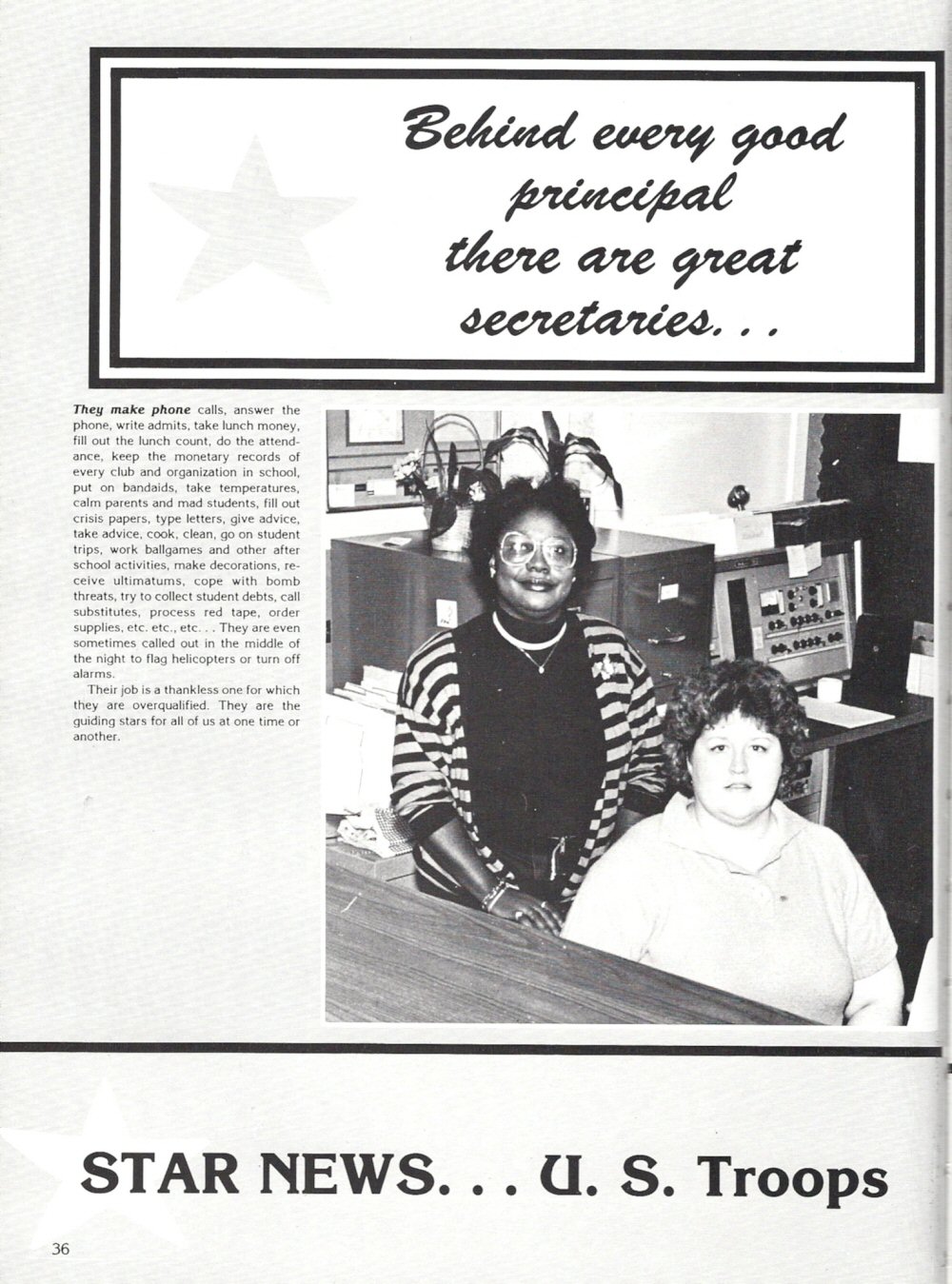 Behind every good principal there are great secretaries. . .

They make phone calls, answer the phone, write admits, take lunch money, fill out the lunch count, do the attendance, keep the monetary records of every club and organization in school, put on bandaids, take temperatures, calm parents and mad students, fill out crisis papers, type letters, give advice, take advice, cook, clean, go on student trips, work ballgames and other after school activities, make decorations, receive ultimatums, cope with bomb threats, try to collect student debts, call substitutes, process red tape, order supplies, etc. etc., etc. . . They are even sometimes called out in the middle of the night to flag helicopters or turn off alarms.

Their job is a thankless one for which they are overqualified. They are the guiding stars for all of us at one time or another.

STAR NEWS. . . U. S. Troops

36